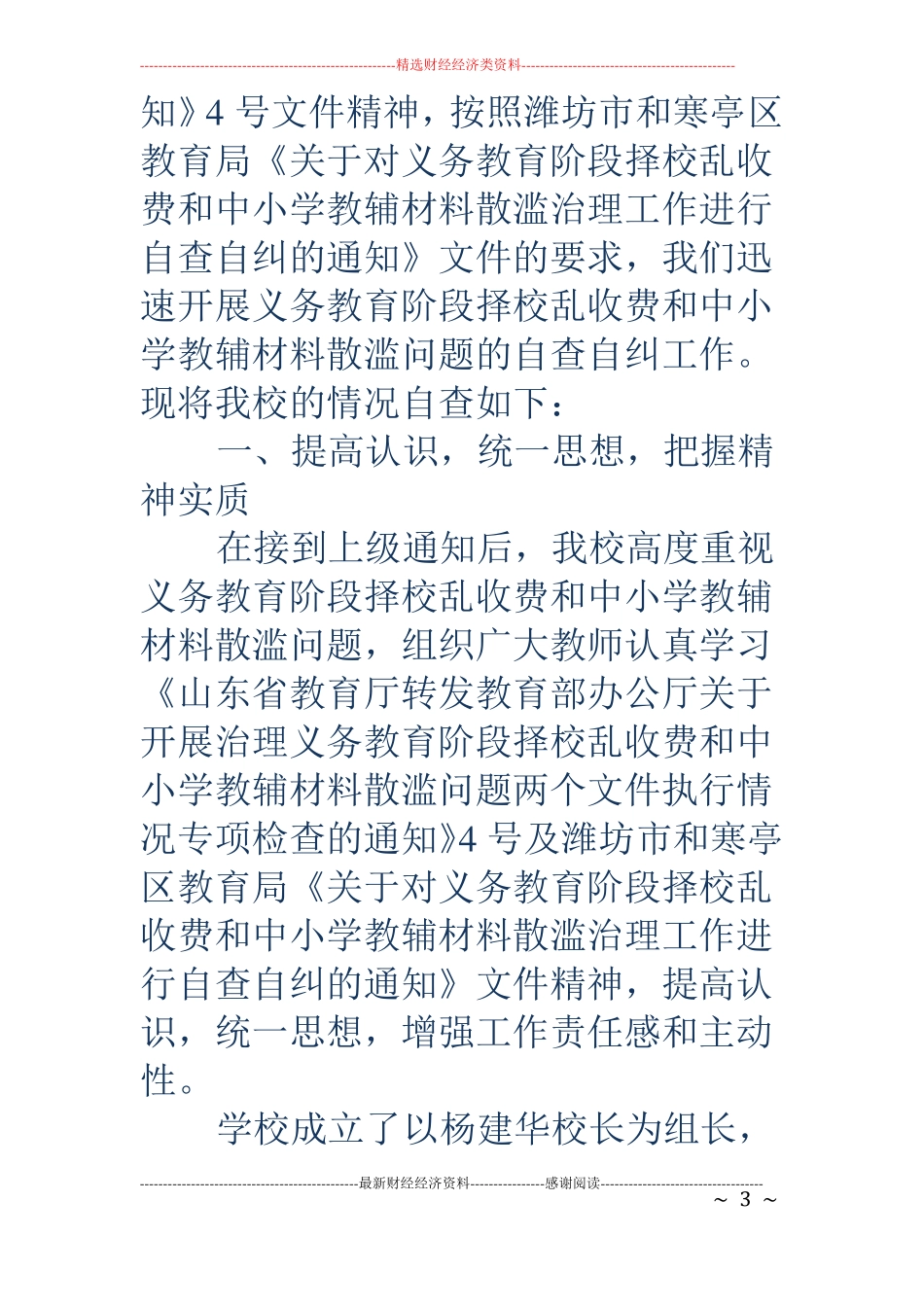 精选财经经济类资料

知》4 号文件精神，按照潍坊市和寒亭区教育局《关于对义务教育阶段择校乱收费和中小学教辅材料散滥治理工作进行自查自纠的通知》文件的要求，我们迅速开展义务教育阶段择校乱收费和中小学教辅材料散滥问题的自查自纠工作。现将我校的情况自查如下：

一、提高认识，统一思想，把握精神实质

在接到上级通知后，我校高度重视义务教育阶段择校乱收费和中小学教辅材料散滥问题，组织广大教师认真学习《山东省教育厅转发教育部办公厅关于开展治理义务教育阶段择校乱收费和中小学教辅材料散滥问题两个文件执行情况专项检查的通知》4 号及潍坊市和寒亭区教育局《关于对义务教育阶段择校乱收费和中小学教辅材料散滥治理工作进行自查自纠的通知》文件精神，提高认识，统一思想，增强工作责任感和主动性。

学校成立了以杨建华校长为组长，

最新财经经济资料 感谢阅读

~ 3 ~